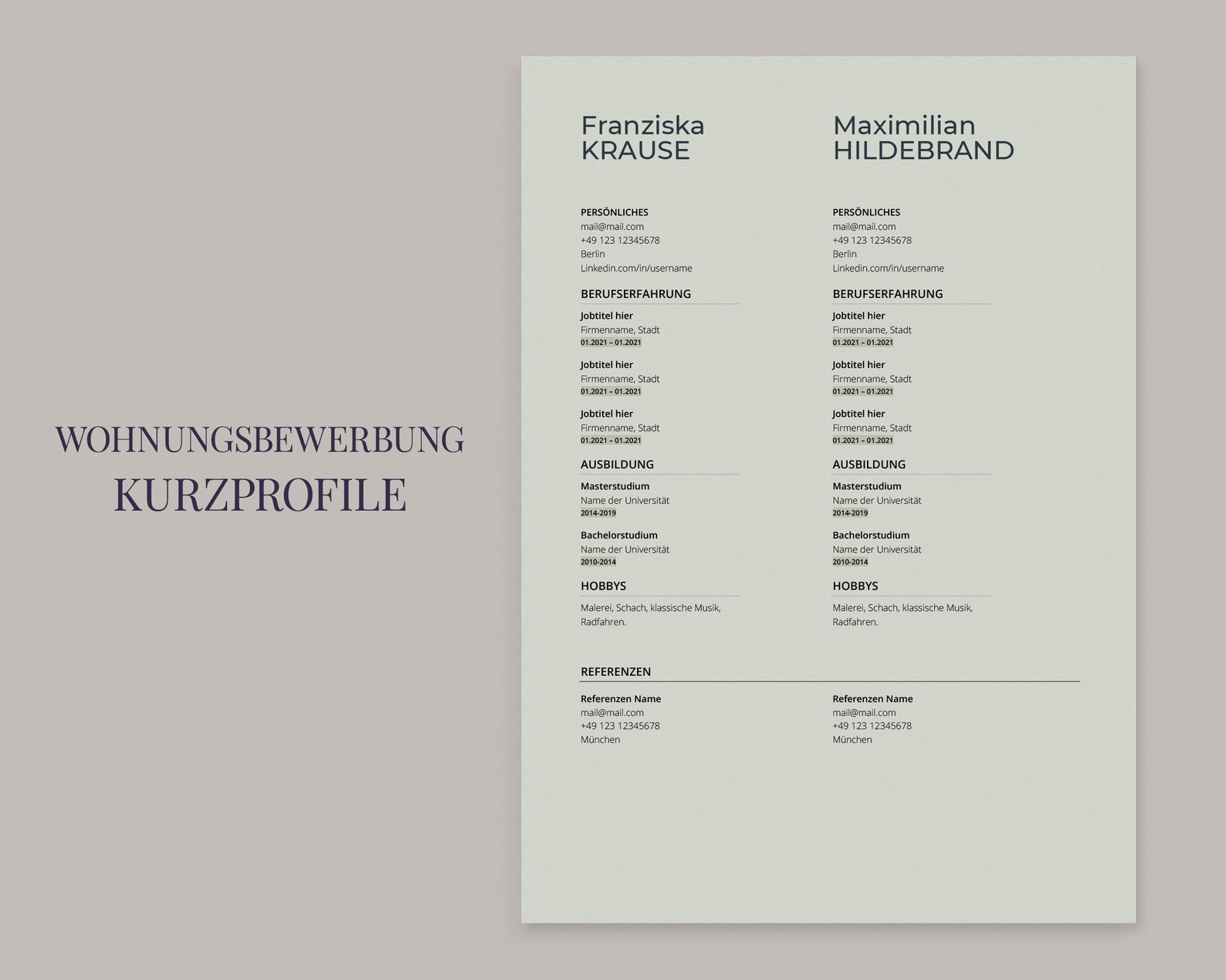 WOHNUNGSBEWERBUNG
KURZPROFILE

Franziska
KRAUSE

PERSÖNLICHES
mail@mail.com
+49 123 12345678
Berlin
Linkedin.com/in/username

BERUFSERFAHRUNG

Jobtitel hier
Firmenname, Stadt
01.2021 – 01.2021

Jobtitel hier
Firmenname, Stadt
01.2021 – 01.2021

Jobtitel hier
Firmenname, Stadt
01.2021 – 01.2021

AUSBILDUNG

Masterstudium
Name der Universität
2014-2019

Bachelorstudium
Name der Universität
2010-2014

HOBBYS

Malerei, Schach, klassische Musik, Radfahren.

Maximilian
HILDEBRAND

PERSÖNLICHES
mail@mail.com
+49 123 12345678
Berlin
Linkedin.com/in/username

BERUFSERFAHRUNG

Jobtitel hier
Firmenname, Stadt
01.2021 – 01.2021

Jobtitel hier
Firmenname, Stadt
01.2021 – 01.2021

Jobtitel hier
Firmenname, Stadt
01.2021 – 01.2021

AUSBILDUNG

Masterstudium
Name der Universität
2014-2019

Bachelorstudium
Name der Universität
2010-2014

HOBBYS

Malerei, Schach, klassische Musik, Radfahren.

REFERENZEN

Referenzen Name
mail@mail.com
+49 123 12345678
München

Referenzen Name
mail@mail.com
+49 123 12345678
München